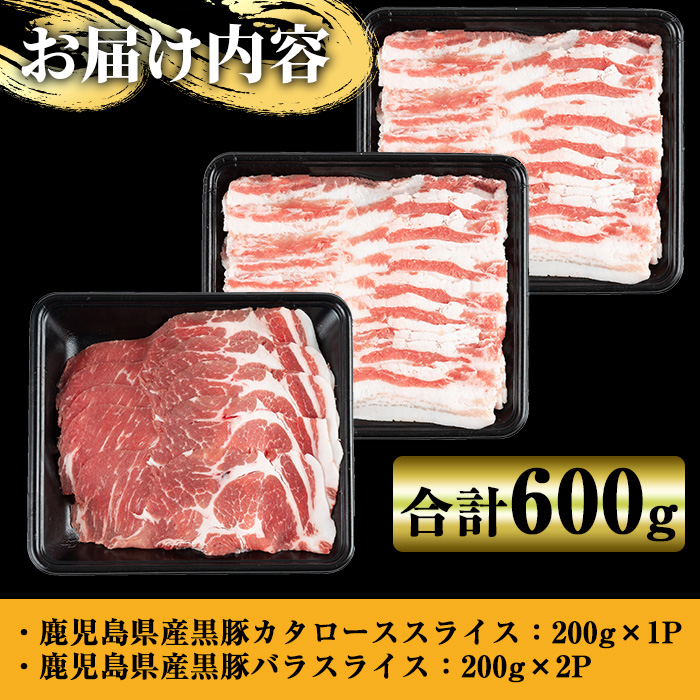 お届け内容

合計600g

・鹿児島県産黒豚カタローススライス：200g×1P
・鹿児島県産黒豚バラスライス：200g×2P